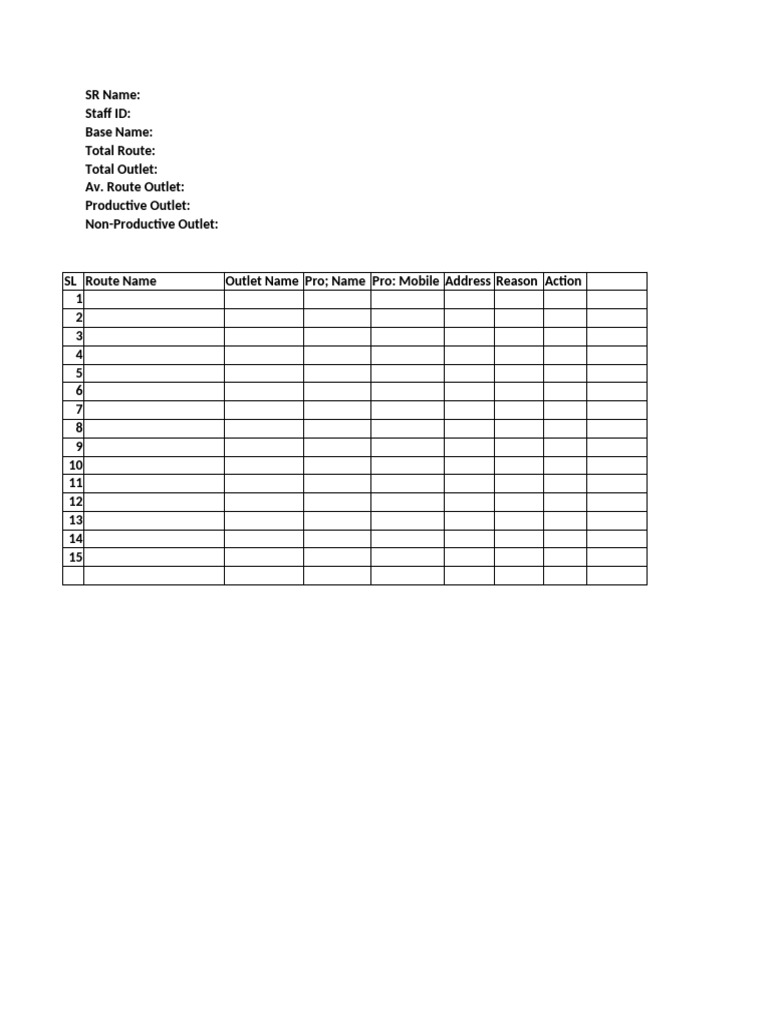 SR Name:
Staff ID:
Base Name:
Total Route:
Total Outlet:
Av. Route Outlet:
Productive Outlet:
Non-Productive Outlet:

| SL | Route Name | Outlet Name | Pro; Name | Pro: Mobile | Address | Reason | Action | |
|---|---|---|---|---|---|---|---|---|
| 1 | | | | | | | | |
| 2 | | | | | | | | |
| 3 | | | | | | | | |
| 4 | | | | | | | | |
| 5 | | | | | | | | |
| 6 | | | | | | | | |
| 7 | | | | | | | | |
| 8 | | | | | | | | |
| 9 | | | | | | | | |
| 10 | | | | | | | | |
| 11 | | | | | | | | |
| 12 | | | | | | | | |
| 13 | | | | | | | | |
| 14 | | | | | | | | |
| 15 | | | | | | | | |
| | | | | | | | | |